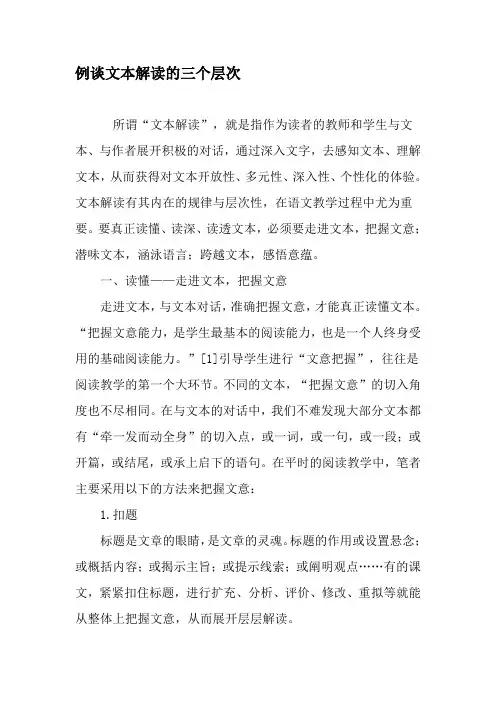 例谈文本解读的三个层次

所谓“文本解读”，就是指作为读者的教师和学生与文本、与作者展开积极的对话，通过深入文字，去感知文本、理解文本，从而获得对文本开放性、多元性、深入性、个性化的体验。文本解读有其内在的规律与层次性，在语文教学过程中尤为重要。要真正读懂、读深、读透文本，必须要走进文本，把握文意；潜味文本，涵泳语言；跨越文本，感悟意蕴。

一、读懂——走进文本，把握文意

走进文本，与文本对话，准确把握文意，才能真正读懂文本。“把握文意能力，是学生最基本的阅读能力，也是一个人终身受用的基础阅读能力。”[1]引导学生进行“文意把握”，往往是阅读教学的第一个大环节。不同的文本，“把握文意”的切入角度也不尽相同。在与文本的对话中，我们不难发现大部分文本都有“牵一发而动全身”的切入点，或一词，或一句，或一段；或开篇，或结尾，或承上启下的语句。在平时的阅读教学中，笔者主要采用以下的方法来把握文意：

1.扣题

标题是文章的眼睛，是文章的灵魂。标题的作用或设置悬念；或概括内容；或揭示主旨；或提示线索；或阐明观点……有的课文，紧紧扣住标题，进行扩充、分析、评价、修改、重拟等就能从整体上把握文意，从而展开层层解读。